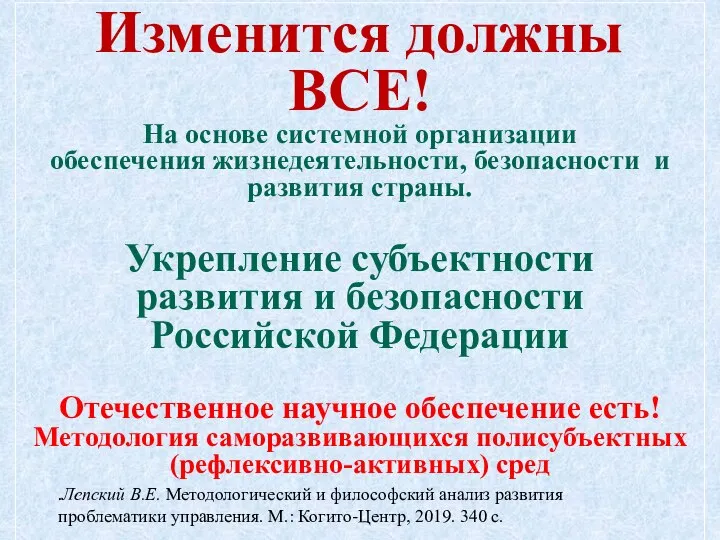 Изменится должны ВСЕ!

На основе системной организации обеспечения жизнедеятельности, безопасности и развития страны.

Укрепление субъектности развития и безопасности Российской Федерации

Отечественное научное обеспечение есть!
Методология саморазвивающихся полисубъектных (рефлексивно-активных) сред

Лепский В.Е. Методологический и философский анализ развития проблематики управления. М.: Когито-Центр, 2019. 340 с.